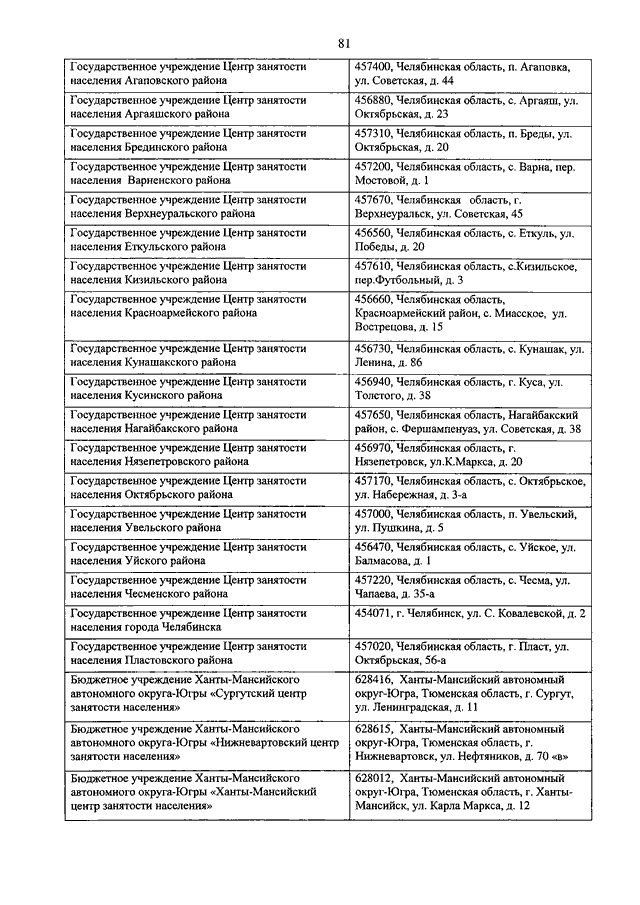 81

| | |
|---|---|
| Государственное учреждение Центр занятости населения Агаповского района | 457400, Челябинская область, п. Агаповка, ул. Советская, д. 44 |
| Государственное учреждение Центр занятости населения Аргаяшского района | 456880, Челябинская область, с. Аргаяш, ул. Октябрьская, д. 23 |
| Государственное учреждение Центр занятости населения Брединского района | 457310, Челябинская область, п. Бреды, ул. Октябрьская, д. 20 |
| Государственное учреждение Центр занятости населения Варненского района | 457200, Челябинская область, с. Варна, пер. Мостовой, д. 1 |
| Государственное учреждение Центр занятости населения Верхнеуральского района | 457670, Челябинская область, г. Верхнеуральск, ул. Советская, 45 |
| Государственное учреждение Центр занятости населения Еткульского района | 456560, Челябинская область, с. Еткуль, ул. Победы, д. 20 |
| Государственное учреждение Центр занятости населения Кизильского района | 457610, Челябинская область, с.Кизильское, пер.Футбольный, д. 3 |
| Государственное учреждение Центр занятости населения Красноармейского района | 456660, Челябинская область, Красноармейский район, с. Миасское, ул. Вострецова, д. 15 |
| Государственное учреждение Центр занятости населения Кунашакского района | 456730, Челябинская область, с. Кунашак, ул. Ленина, д. 86 |
| Государственное учреждение Центр занятости населения Кусинского района | 456940, Челябинская область, г. Куса, ул. Толстого, д. 38 |
| Государственное учреждение Центр занятости населения Нагайбакского района | 457650, Челябинская область, Нагайбакский район, с. Фершампенуаз, ул. Советская, д. 38 |
| Государственное учреждение Центр занятости населения Нязепетровского района | 456970, Челябинская область, г. Нязепетровск, ул.К.Маркса, д. 20 |
| Государственное учреждение Центр занятости населения Октябрьского района | 457170, Челябинская область, с. Октябрьское, ул. Набережная, д. 3-а |
| Государственное учреждение Центр занятости населения Увельского района | 457000, Челябинская область, п. Увельский, ул. Пушкина, д. 5 |
| Государственное учреждение Центр занятости населения Уйского района | 456470, Челябинская область, с. Уйское, ул. Балмасова, д. 1 |
| Государственное учреждение Центр занятости населения Чесменского района | 457220, Челябинская область, с. Чесма, ул. Чапаева, д. 35-а |
| Государственное учреждение Центр занятости населения города Челябинска | 454071, г. Челябинск, ул. С. Ковалевской, д. 2 |
| Государственное учреждение Центр занятости населения Пластовского района | 457020, Челябинская область, г. Пласт, ул. Октябрьская, 56-а |
| Бюджетное учреждение Ханты-Мансийского автономного округа-Югры «Сургутский центр занятости населения» | 628416, Ханты-Мансийский автономный округ-Югра, Тюменская область, г. Сургут, ул. Ленинградская, д. 11 |
| Бюджетное учреждение Ханты-Мансийского автономного округа-Югры «Нижневартовский центр занятости населения» | 628615, Ханты-Мансийский автономный округ-Югра, Тюменская область, г. Нижневартовск, ул. Нефтяников, д. 70 «в» |
| Бюджетное учреждение Ханты-Мансийского автономного округа-Югры «Ханты-Мансийский центр занятости населения» | 628012, Ханты-Мансийский автономный округ-Югра, Тюменская область, г. Ханты-Мансийск, ул. Карла Маркса, д. 12 |